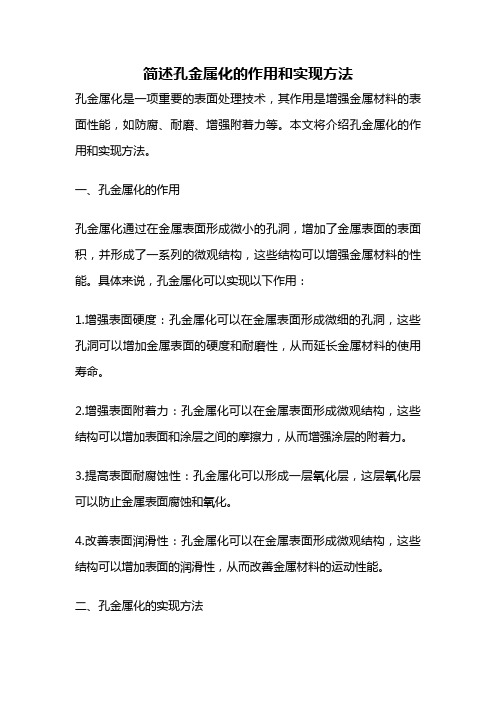 简述孔金属化的作用和实现方法

孔金属化是一项重要的表面处理技术，其作用是增强金属材料的表面性能，如防腐、耐磨、增强附着力等。本文将介绍孔金属化的作用和实现方法。

一、孔金属化的作用

孔金属化通过在金属表面形成微小的孔洞，增加了金属表面的表面积，并形成了一系列的微观结构，这些结构可以增强金属材料的性能。具体来说，孔金属化可以实现以下作用：

1.增强表面硬度：孔金属化可以在金属表面形成微细的孔洞，这些孔洞可以增加金属表面的硬度和耐磨性，从而延长金属材料的使用寿命。

2.增强表面附着力：孔金属化可以在金属表面形成微观结构，这些结构可以增加表面和涂层之间的摩擦力，从而增强涂层的附着力。

3.提高表面耐腐蚀性：孔金属化可以形成一层氧化层，这层氧化层可以防止金属表面腐蚀和氧化。

4.改善表面润滑性：孔金属化可以在金属表面形成微观结构，这些结构可以增加表面的润滑性，从而改善金属材料的运动性能。

二、孔金属化的实现方法